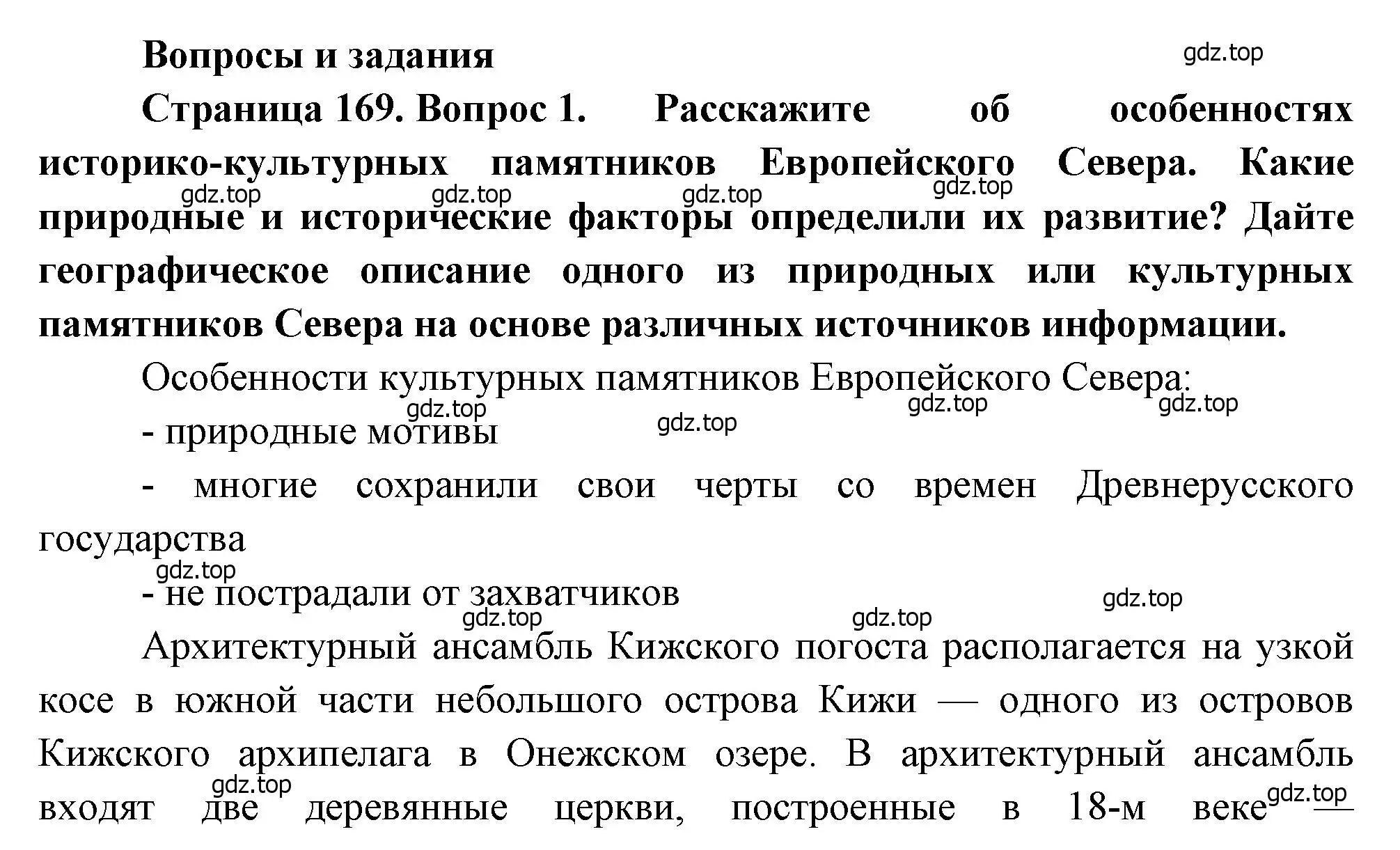 Вопросы и задания

gdz.top

Страница 169. Вопрос 1. Расскажите об особенностях историко-культурных памятников Европейского Севера. Какие природные и исторические факторы определили их развитие? Дайте географическое описание одного из природных или культурных памятников Севера на основе различных источников информации.

gdz.top gdz.top gdz.top gdz.top

Особенности культурных памятников Европейского Севера:

gdz.top gdz.top gdz.top gdz.top

- природные мотивы

- многие сохранили свои черты со времен Древнерусского государства

gdz.top

- не пострадали от захватчиков

gdz.top gdz.top gdz.top

Архитектурный ансамбль Кижского погоста располагается на узкой косе в южной части небольшого острова Кижи — одного из островов Кижского архипелага в Онежском озере. В архитектурный ансамбль входят две деревянные церкви, построенные в 18-м веке —

gdz.top gdz.top